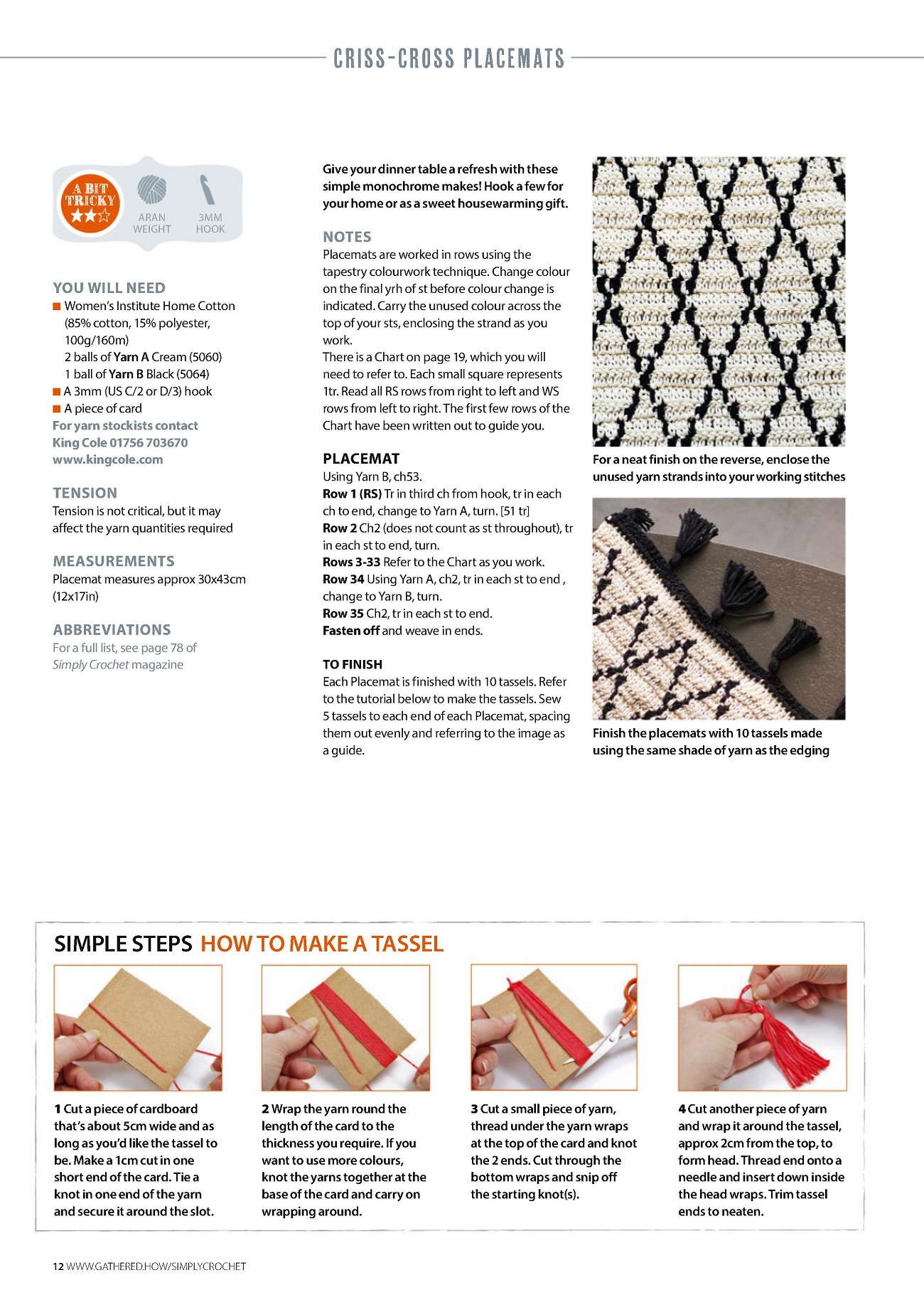 CRISS-CROSS PLACEMATS

A BIT TRICKY

ARAN WEIGHT

3MM HOOK

YOU WILL NEED
■ Women's Institute Home Cotton (85% cotton, 15% polyester, 100g/160m)
2 balls of Yarn A Cream (5060)
1 ball of Yarn B Black (5064)
■ A 3mm (US C/2 or D/3) hook
■ A piece of card
For yarn stockists contact King Cole 01756 703670 www.kingcole.com

TENSION
Tension is not critical, but it may affect the yarn quantities required

MEASUREMENTS
Placemat measures approx 30x43cm (12x17in)

ABBREVIATIONS
For a full list, see page 78 of Simply Crochet magazine

Give your dinner table a refresh with these simple monochrome makes! Hook a few for your home or as a sweet housewarming gift.

NOTES
Placemats are worked in rows using the tapestry colourwork technique. Change colour on the final yrh of st before colour change is indicated. Carry the unused colour across the top of your sts, enclosing the strand as you work.
There is a Chart on page 19, which you will need to refer to. Each small square represents 1tr. Read all RS rows from right to left and WS rows from left to right. The first few rows of the Chart have been written out to guide you.

PLACEMAT
Using Yarn B, ch53.
Row 1 (RS) Tr in third ch from hook, tr in each ch to end, change to Yarn A, turn. [51 tr]
Row 2 Ch2 (does not count as st throughout), tr in each st to end, turn.
Rows 3-33 Refer to the Chart as you work.
Row 34 Using Yarn A, ch2, tr in each st to end , change to Yarn B, turn.
Row 35 Ch2, tr in each st to end.
Fasten off and weave in ends.

TO FINISH
Each Placemat is finished with 10 tassels. Refer to the tutorial below to make the tassels. Sew 5 tassels to each end of each Placemat, spacing them out evenly and referring to the image as a guide.

For a neat finish on the reverse, enclose the unused yarn strands into your working stitches

Finish the placemats with 10 tassels made using the same shade of yarn as the edging

SIMPLE STEPS HOW TO MAKE A TASSEL

1 Cut a piece of cardboard that's about 5cm wide and as long as you'd like the tassel to be. Make a 1cm cut in one short end of the card. Tie a knot in one end of the yarn and secure it around the slot.

2 Wrap the yarn round the length of the card to the thickness you require. If you want to use more colours, knot the yarns together at the base of the card and carry on wrapping around.

3 Cut a small piece of yarn, thread under the yarn wraps at the top of the card and knot the 2 ends. Cut through the bottom wraps and snip off the starting knot(s).

4 Cut another piece of yarn and wrap it around the tassel, approx 2cm from the top, to form head. Thread end onto a needle and insert down inside the head wraps. Trim tassel ends to neaten.

12 WWW.GATHERED.HOW/SIMPLYCROCHET